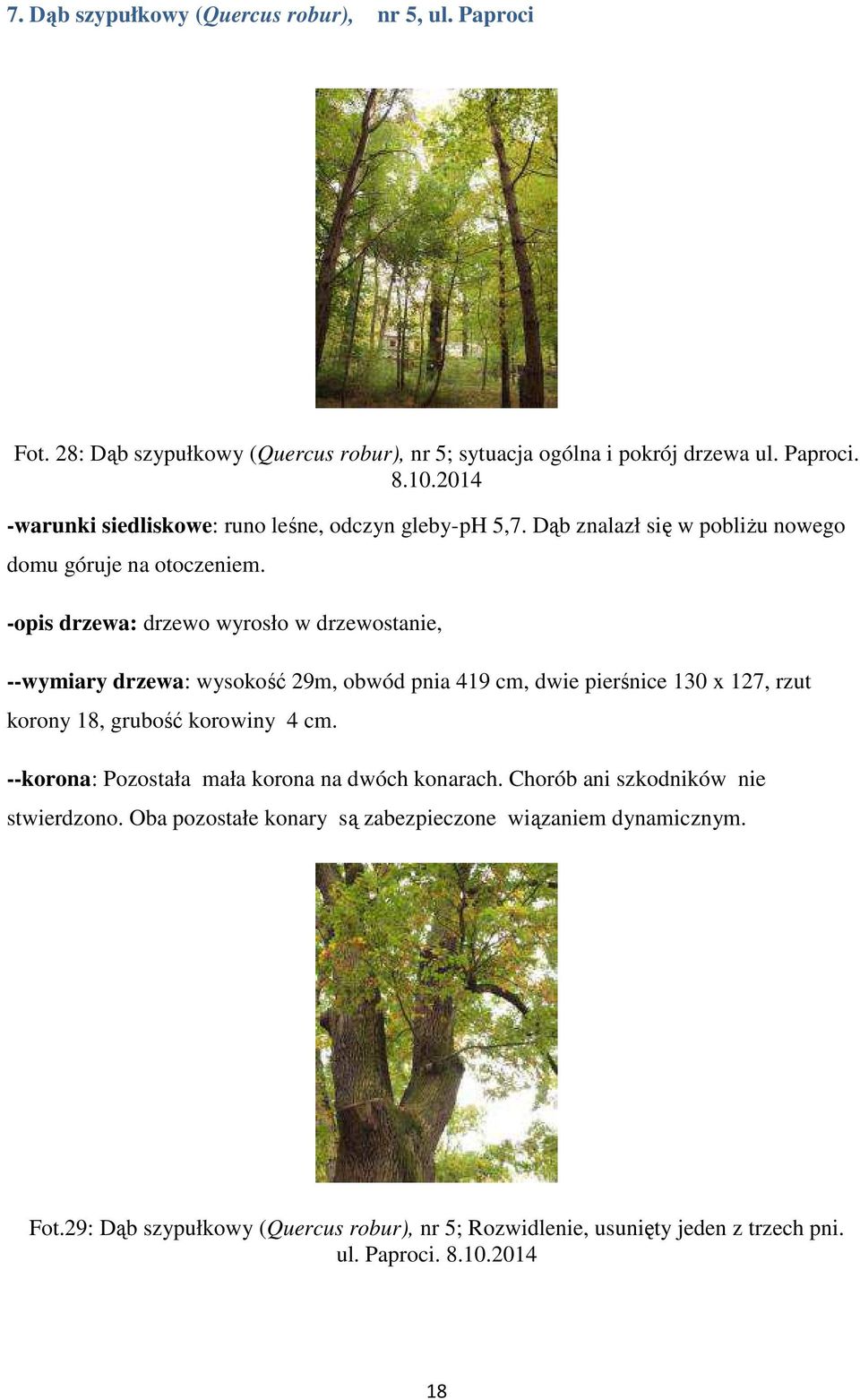 7. Dąb szypułkowy (Quercus robur), nr 5, ul. Paproci

Fot. 28: Dąb szypułkowy (Quercus robur), nr 5; sytuacja ogólna i pokrój drzewa ul. Paproci. 8.10.2014

-warunki siedliskowe: runo leśne, odczyn gleby-pH 5,7. Dąb znalazł się w pobliżu nowego domu góruje na otoczeniem.

-opis drzewa: drzewo wyrosło w drzewostanie,

--wymiary drzewa: wysokość 29m, obwód pnia 419 cm, dwie pierśnice 130 x 127, rzut korony 18, grubość korowiny 4 cm.

--korona: Pozostała mała korona na dwóch konarach. Chorób ani szkodników nie stwierdzono. Oba pozostałe konary są zabezpieczone wiązaniem dynamicznym.

Fot.29: Dąb szypułkowy (Quercus robur), nr 5; Rozwidlenie, usunięty jeden z trzech pni. ul. Paproci. 8.10.2014

18